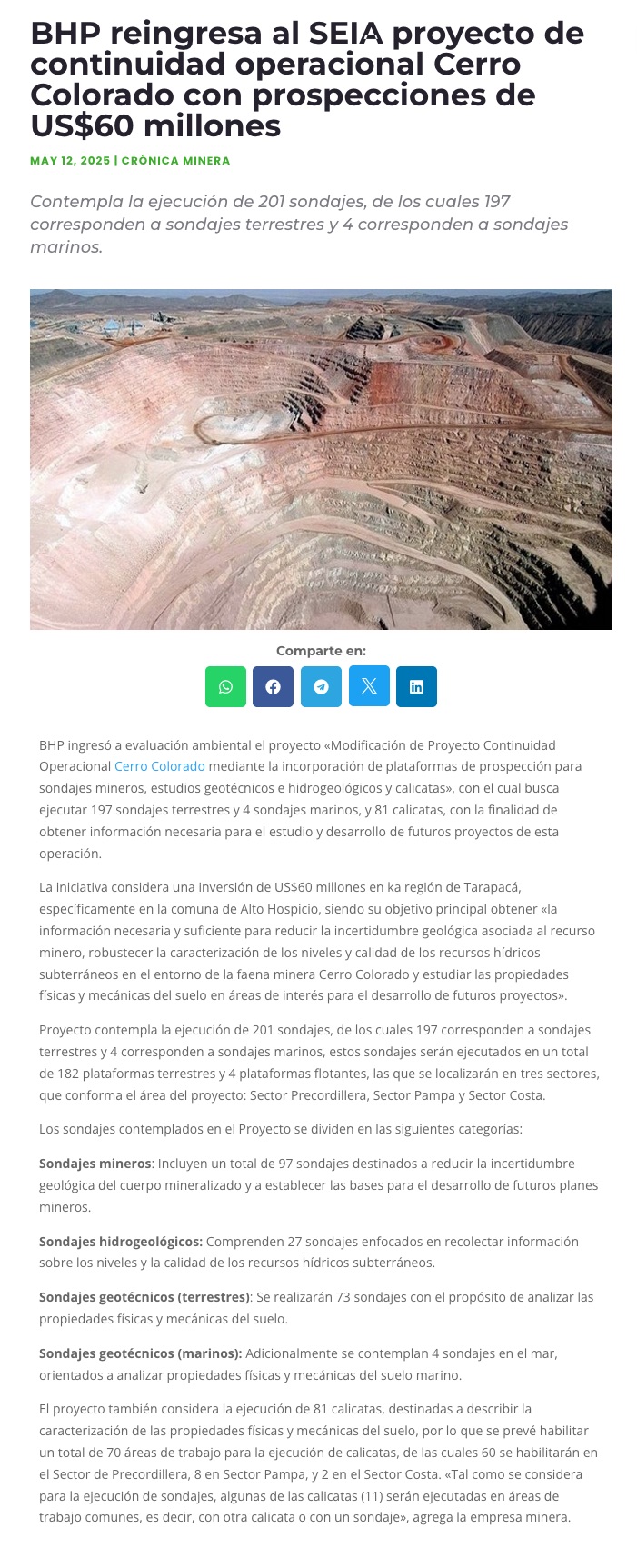 BHP reingresa al SEIA proyecto de continuidad operacional Cerro Colorado con prospecciones de US$60 millones

MAY 12, 2025 | CRÓNICA MINERA

Contempla la ejecución de 201 sondajes, de los cuales 197 corresponden a sondajes terrestres y 4 corresponden a sondajes marinos.

Comparte en:

BHP ingresó a evaluación ambiental el proyecto «Modificación de Proyecto Continuidad Operacional Cerro Colorado mediante la incorporación de plataformas de prospección para sondajes mineros, estudios geotécnicos e hidrogeológicos y calicatas», con el cual busca ejecutar 197 sondajes terrestres y 4 sondajes marinos, y 81 calicatas, con la finalidad de obtener información necesaria para el estudio y desarrollo de futuros proyectos de esta operación.

La iniciativa considera una inversión de US$60 millones en ka región de Tarapacá, específicamente en la comuna de Alto Hospicio, siendo su objetivo principal obtener «la información necesaria y suficiente para reducir la incertidumbre geológica asociada al recurso minero, robustecer la caracterización de los niveles y calidad de los recursos hídricos subterráneos en el entorno de la faena minera Cerro Colorado y estudiar las propiedades físicas y mecánicas del suelo en áreas de interés para el desarrollo de futuros proyectos».

Proyecto contempla la ejecución de 201 sondajes, de los cuales 197 corresponden a sondajes terrestres y 4 corresponden a sondajes marinos, estos sondajes serán ejecutados en un total de 182 plataformas terrestres y 4 plataformas flotantes, las que se localizarán en tres sectores, que conforma el área del proyecto: Sector Precordillera, Sector Pampa y Sector Costa.

Los sondajes contemplados en el Proyecto se dividen en las siguientes categorías:

Sondajes mineros: Incluyen un total de 97 sondajes destinados a reducir la incertidumbre geológica del cuerpo mineralizado y a establecer las bases para el desarrollo de futuros planes mineros.

Sondajes hidrogeológicos: Comprenden 27 sondajes enfocados en recolectar información sobre los niveles y la calidad de los recursos hídricos subterráneos.

Sondajes geotécnicos (terrestres): Se realizarán 73 sondajes con el propósito de analizar las propiedades físicas y mecánicas del suelo.

Sondajes geotécnicos (marinos): Adicionalmente se contemplan 4 sondajes en el mar, orientados a analizar propiedades físicas y mecánicas del suelo marino.

El proyecto también considera la ejecución de 81 calicatas, destinadas a describir la caracterización de las propiedades físicas y mecánicas del suelo, por lo que se prevé habilitar un total de 70 áreas de trabajo para la ejecución de calicatas, de las cuales 60 se habilitarán en el Sector de Precordillera, 8 en Sector Pampa, y 2 en el Sector Costa. «Tal como se considera para la ejecución de sondajes, algunas de las calicatas (11) serán ejecutadas en áreas de trabajo comunes, es decir, con otra calicata o con un sondaje», agrega la empresa minera.